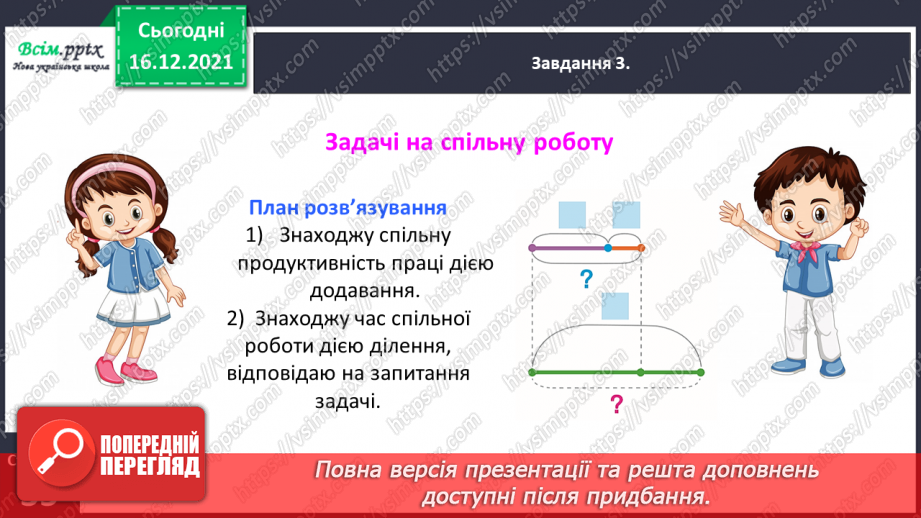 Всім.pptx
Нова українська школа

Сьогодні
16.12.2021

Завдання 3.

Задачі на спільну роботу

План розв'язування
1) Знаходжу спільну продуктивність праці дією додавання.
2) Знаходжу час спільної роботи дією ділення, відповідаю на запитання задачі.

?

?

ПОПЕРЕДНІЙ ПЕРЕГЛЯД

Повна версія презентації та решта доповнень доступні після придбання.

https://vsimpptx.com